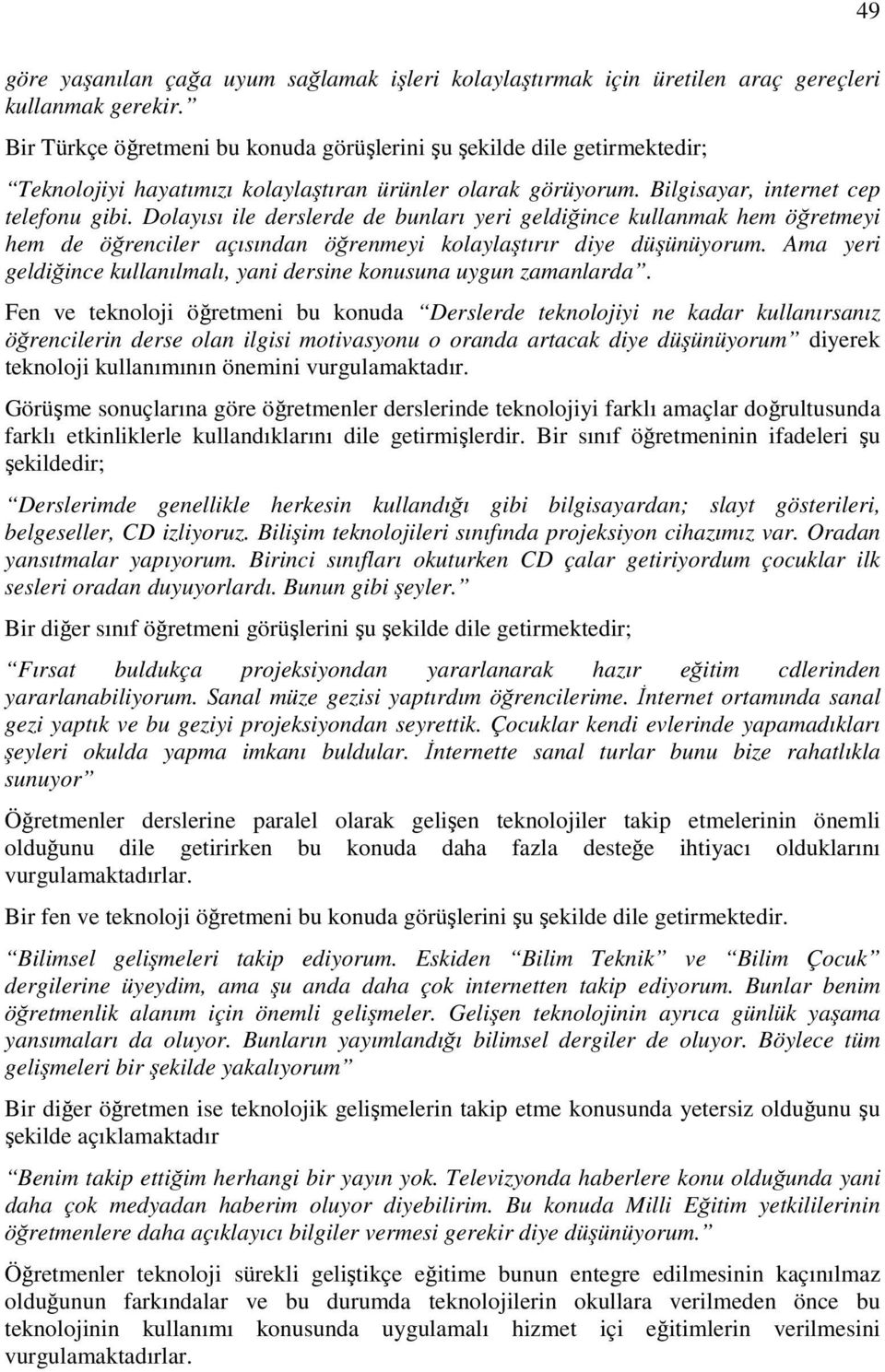 49

göre yaşanılan çağa uyum sağlamak işleri kolaylaştırmak için üretilen araç gereçleri kullanmak gerekir.”

Bir Türkçe öğretmeni bu konuda görüşlerini şu şekilde dile getirmektedir;

“Teknolojiyi hayatımızı kolaylaştıran ürünler olarak görüyorum. Bilgisayar, internet cep telefonu gibi. Dolayısı ile derslerde de bunları yeri geldiğince kullanmak hem öğretmeyi hem de öğrenciler açısından öğrenmeyi kolaylaştırır diye düşünüyorum. Ama yeri geldiğince kullanılmalı, yani dersine konusuna uygun zamanlarda”.

Fen ve teknoloji öğretmeni bu konuda “Derslerde teknolojiyi ne kadar kullanırsanız öğrencilerin derse olan ilgisi motivasyonu o oranda artacak diye düşünüyorum” diyerek teknoloji kullanımının önemini vurgulamaktadır.

Görüşme sonuçlarına göre öğretmenler derslerinde teknolojiyi farklı amaçlar doğrultusunda farklı etkinliklerle kullandıklarını dile getirmişlerdir. Bir sınıf öğretmeninin ifadeleri şu şekildedir;

“Derslerimde genellikle herkesin kullandığı gibi bilgisayardan; slayt gösterileri, belgeseller, CD izliyoruz. Bilişim teknolojileri sınıfında projeksiyon cihazımız var. Oradan yansıtmalar yapıyorum. Birinci sınıfları okuturken CD çalar getiriyordum çocuklar ilk sesleri oradan duyuyorlardı. Bunun gibi şeyler.”

Bir diğer sınıf öğretmeni görüşlerini şu şekilde dile getirmektedir;

“Fırsat buldukça projeksiyondan yararlanarak hazır eğitim cdlerinden yararlanabiliyorum. Sanal müze gezisi yaptırdım öğrencilerime. İnternet ortamında sanal gezi yaptık ve bu geziyi projeksiyondan seyrettik. Çocuklar kendi evlerinde yapamadıkları şeyleri okulda yapma imkanı buldular. İnternette sanal turlar bunu bize rahatlıkla sunuyor”

Öğretmenler derslerine paralel olarak gelişen teknolojiler takip etmelerinin önemli olduğunu dile getirirken bu konuda daha fazla desteğe ihtiyacı olduklarını vurgulamaktadırlar.

Bir fen ve teknoloji öğretmeni bu konuda görüşlerini şu şekilde dile getirmektedir.

“Bilimsel gelişmeleri takip ediyorum. Eskiden “Bilim Teknik” ve “Bilim Çocuk” dergilerine üyeydim, ama şu anda daha çok internetten takip ediyorum. Bunlar benim öğretmenlik alanım için önemli gelişmeler. Gelişen teknolojinin ayrıca günlük yaşama yansımaları da oluyor. Bunların yayımlandığı bilimsel dergiler de oluyor. Böylece tüm gelişmeleri bir şekilde yakalıyorum”

Bir diğer öğretmen ise teknolojik gelişmelerin takip etme konusunda yetersiz olduğunu şu şekilde açıklamaktadır

“Benim takip ettiğim herhangi bir yayın yok. Televizyonda haberlere konu olduğunda yani daha çok medyadan haberim oluyor diyebilirim. Bu konuda Milli Eğitim yetkililerinin öğretmenlere daha açıklayıcı bilgiler vermesi gerekir diye düşünüyorum.”

Öğretmenler teknoloji sürekli geliştikçe eğitime bunun entegre edilmesinin kaçınılmaz olduğunun farkındalar ve bu durumda teknolojilerin okullara verilmeden önce bu teknolojinin kullanımı konusunda uygulamalı hizmet içi eğitimlerin verilmesini vurgulamaktadırlar.